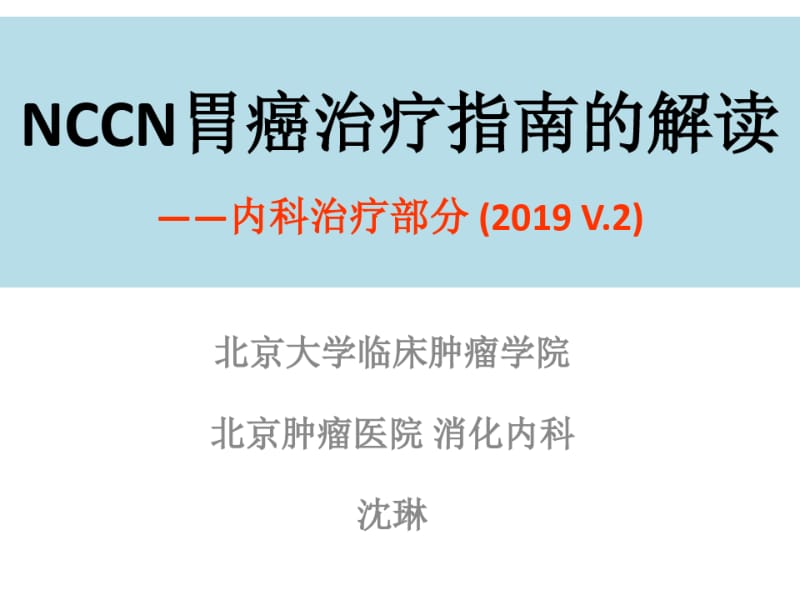 NCCN胃癌治疗指南的解读

——内科治疗部分 (2019 V.2)

北京大学临床肿瘤学院

北京肿瘤医院 消化内科

沈琳